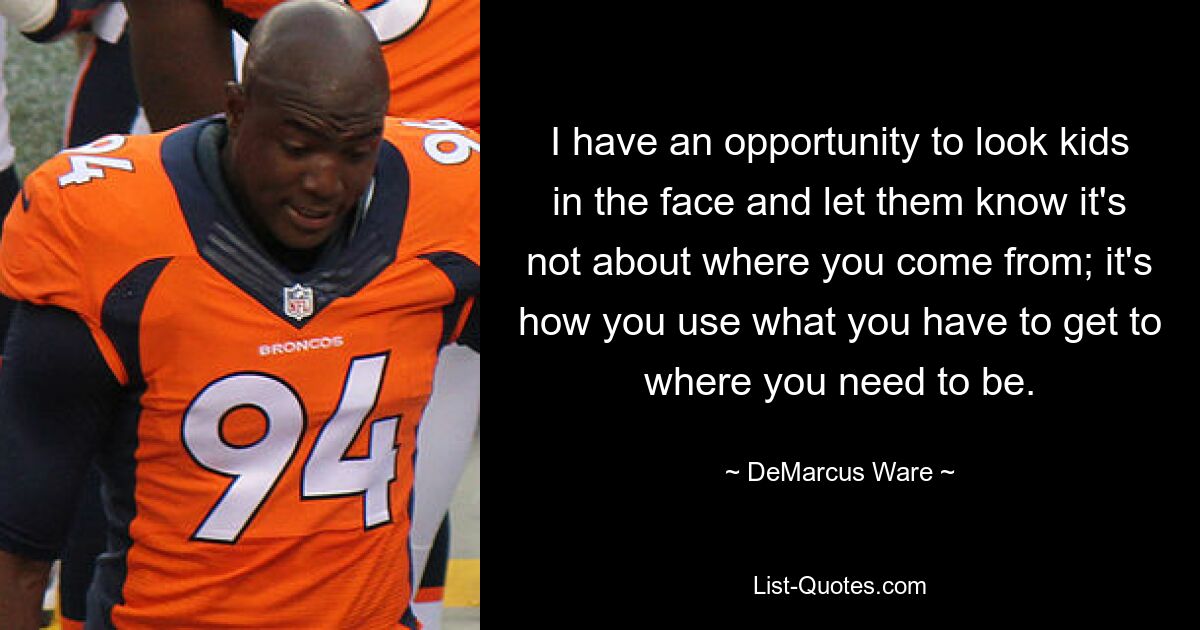 94

94

NFL

BRONCOS

94

I have an opportunity to look kids in the face and let them know it's not about where you come from; it's how you use what you have to get to where you need to be.

~ DeMarcus Ware ~

List-Quotes.com